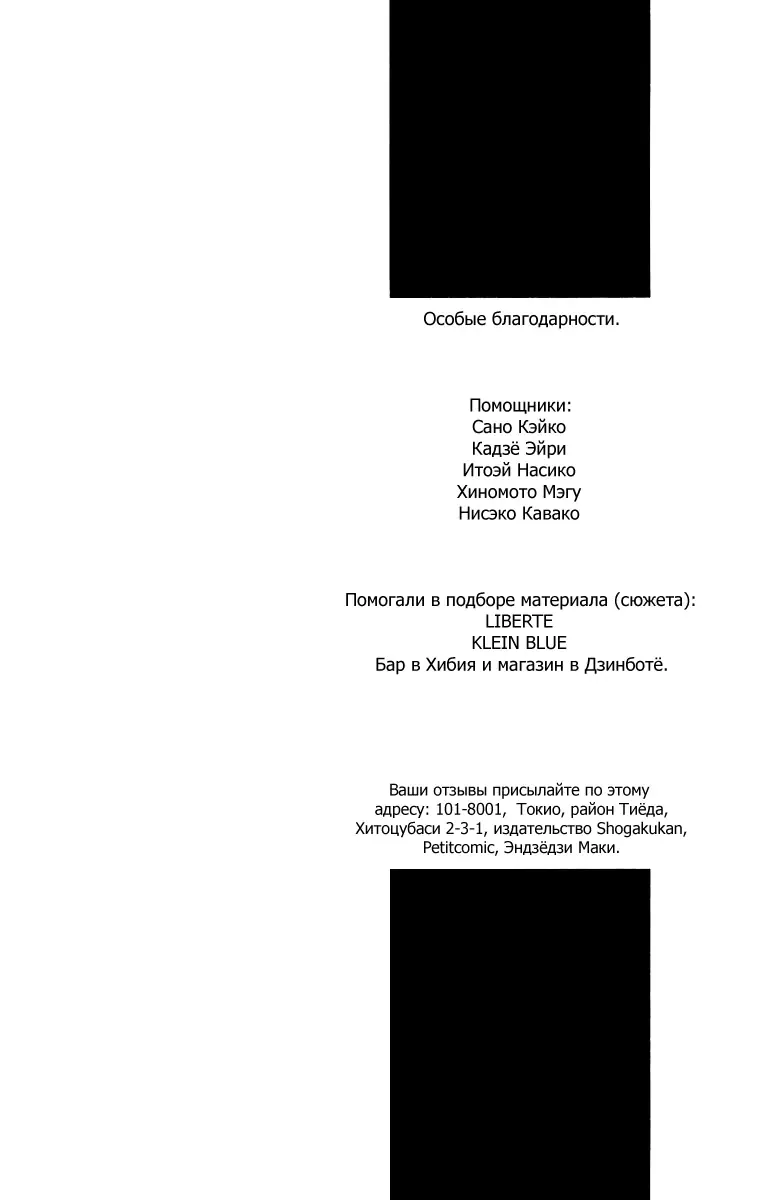 Особые благодарности.

Помощники:
Сано Кэйко
Кадзё Эйри
Итоэй Насико
Хиномото Мэгу
Нисэко Кавако

Помогали в подборе материала (сюжета):
LIBERTE
KLEIN BLUE
Бар в Хибия и магазин в Дзинботё.

Ваши отзывы присылайте по этому адресу: 101-8001, Токио, район Тиёда, Хитоцубаси 2-3-1, издательство Shogakukan, Petitcomic, Эндзёдзи Маки.